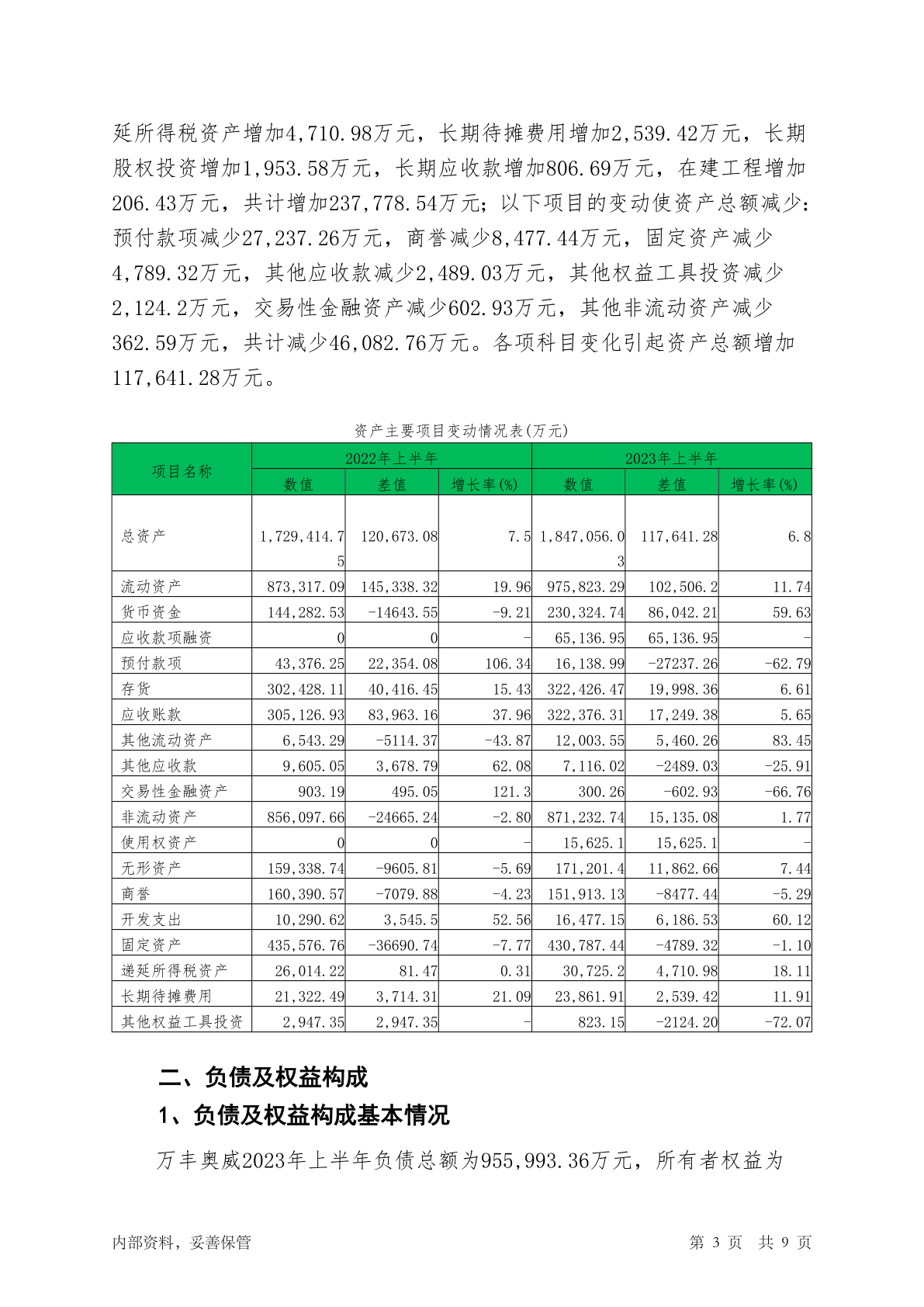 延所得税资产增加4,710.98万元，长期待摊费用增加2,539.42万元，长期股权投资增加1,953.58万元，长期应收款增加806.69万元，在建工程增加206.43万元，共计增加237,778.54万元；以下项目的变动使资产总额减少：预付款项减少27,237.26万元，商誉减少8,477.44万元，固定资产减少4,789.32万元，其他应收款减少2,489.03万元，其他权益工具投资减少2,124.2万元，交易性金融资产减少602.93万元，其他非流动资产减少362.59万元，共计减少46,082.76万元。各项科目变化引起资产总额增加117,641.28万元。

资产主要项目变动情况表(万元)

| 项目名称 | 2022年上半年 数值 | 2022年上半年 差值 | 2022年上半年 增长率(%) | 2023年上半年 数值 | 2023年上半年 差值 | 2023年上半年 增长率(%) |
|---|---|---|---|---|---|---|
| 总资产 | 1,729,414.75 | 120,673.08 | 7.5 | 1,847,056.03 | 117,641.28 | 6.8 |
| 流动资产 | 873,317.09 | 145,338.32 | 19.96 | 975,823.29 | 102,506.2 | 11.74 |
| 货币资金 | 144,282.53 | -14643.55 | -9.21 | 230,324.74 | 86,042.21 | 59.63 |
| 应收款项融资 | 0 | 0 | - | 65,136.95 | 65,136.95 | - |
| 预付款项 | 43,376.25 | 22,354.08 | 106.34 | 16,138.99 | -27237.26 | -62.79 |
| 存货 | 302,428.11 | 40,416.45 | 15.43 | 322,426.47 | 19,998.36 | 6.61 |
| 应收账款 | 305,126.93 | 83,963.16 | 37.96 | 322,376.31 | 17,249.38 | 5.65 |
| 其他流动资产 | 6,543.29 | -5114.37 | -43.87 | 12,003.55 | 5,460.26 | 83.45 |
| 其他应收款 | 9,605.05 | 3,678.79 | 62.08 | 7,116.02 | -2489.03 | -25.91 |
| 交易性金融资产 | 903.19 | 495.05 | 121.3 | 300.26 | -602.93 | -66.76 |
| 非流动资产 | 856,097.66 | -24665.24 | -2.80 | 871,232.74 | 15,135.08 | 1.77 |
| 使用权资产 | 0 | 0 | - | 15,625.1 | 15,625.1 | - |
| 无形资产 | 159,338.74 | -9605.81 | -5.69 | 171,201.4 | 11,862.66 | 7.44 |
| 商誉 | 160,390.57 | -7079.88 | -4.23 | 151,913.13 | -8477.44 | -5.29 |
| 开发支出 | 10,290.62 | 3,545.5 | 52.56 | 16,477.15 | 6,186.53 | 60.12 |
| 固定资产 | 435,576.76 | -36690.74 | -7.77 | 430,787.44 | -4789.32 | -1.10 |
| 递延所得税资产 | 26,014.22 | 81.47 | 0.31 | 30,725.2 | 4,710.98 | 18.11 |
| 长期待摊费用 | 21,322.49 | 3,714.31 | 21.09 | 23,861.91 | 2,539.42 | 11.91 |
| 其他权益工具投资 | 2,947.35 | 2,947.35 | - | 823.15 | -2124.20 | -72.07 |

二、负债及权益构成

1、负债及权益构成基本情况

万丰奥威2023年上半年负债总额为955,993.36万元，所有者权益为

内部资料，妥善保管 第 3 页 共 9 页